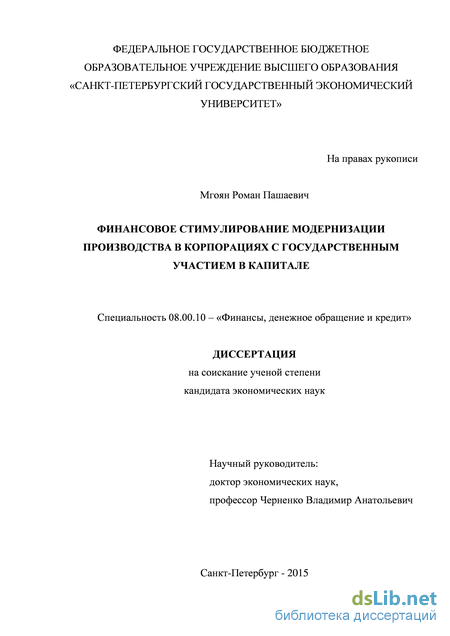 ФЕДЕРАЛЬНОЕ ГОСУДАРСТВЕННОЕ БЮДЖЕТНОЕ ОБРАЗОВАТЕЛЬНОЕ УЧРЕЖДЕНИЕ ВЫСШЕГО ОБРАЗОВАНИЯ «САНКТ-ПЕТЕРБУРГСКИЙ ГОСУДАРСТВЕННЫЙ ЭКОНОМИЧЕСКИЙ УНИВЕРСИТЕТ»

На правах рукописи

Мгоян Роман Пашаевич

ФИНАНСОВОЕ СТИМУЛИРОВАНИЕ МОДЕРНИЗАЦИИ ПРОИЗВОДСТВА В КОРПОРАЦИЯХ С ГОСУДАРСТВЕННЫМ УЧАСТИЕМ В КАПИТАЛЕ

Специальность 08.00.10 – «Финансы, денежное обращение и кредит»

ДИССЕРТАЦИЯ
на соискание ученой степени
кандидата экономических наук

Научный руководитель:
доктор экономических наук,
профессор Черненко Владимир Анатольевич

Санкт-Петербург - 2015

dsLib.net
библиотека диссертаций